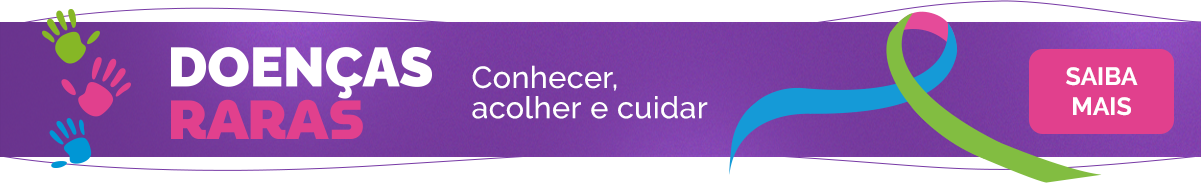 DOENÇAS RARAS

Conhecer, acolher e cuidar

SAIBA MAIS